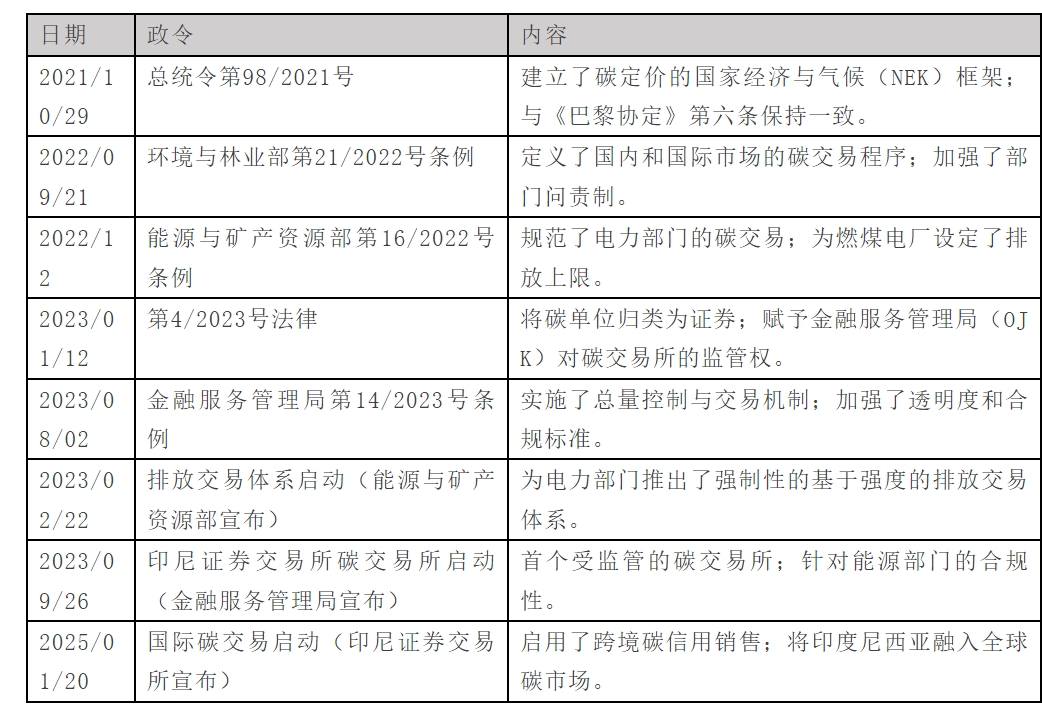 | 日期 | 政令 | 内容 |
|---|---|---|
| 2021/10/29 | 总统令第98/2021号 | 建立了碳定价的国家经济与气候（NEK）框架；与《巴黎协定》第六条保持一致。 |
| 2022/09/21 | 环境与林业部第21/2022号条例 | 定义了国内和国际市场的碳交易程序；加强了部门问责制。 |
| 2022/12 | 能源与矿产资源部第16/2022号条例 | 规范了电力部门的碳交易；为燃煤电厂设定了排放上限。 |
| 2023/01/12 | 第4/2023号法律 | 将碳单位归类为证券；赋予金融服务管理局（OJK）对碳交易所的监管权。 |
| 2023/08/02 | 金融服务管理局第14/2023号条例 | 实施了总量控制与交易机制；加强了透明度和合规标准。 |
| 2023/02/22 | 排放交易体系启动（能源与矿产资源部宣布） | 为电力部门推出了强制性的基于强度的排放交易体系。 |
| 2023/09/26 | 印尼证券交易所碳交易所启动（金融服务管理局宣布） | 首个受监管的碳交易所；针对能源部门的合规性。 |
| 2025/01/20 | 国际碳交易启动（印尼证券交易所宣布） | 启用了跨境碳信用销售；将印度尼西亚融入全球碳市场。 |